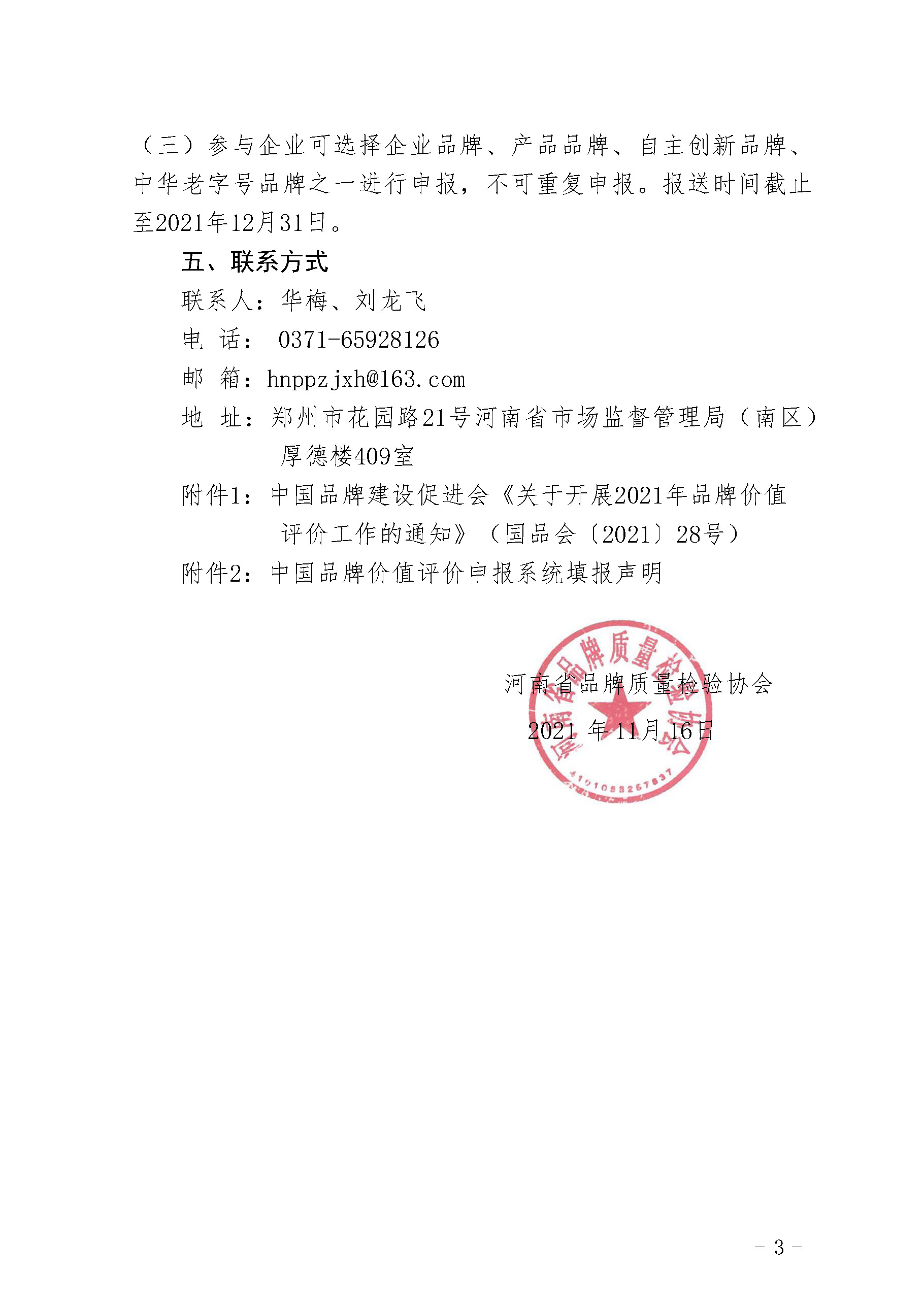 （三）参与企业可选择企业品牌、产品品牌、自主创新品牌、中华老字号品牌之一进行申报，不可重复申报。报送时间截止至2021年12月31日。

五、联系方式

联系人：华梅、刘龙飞

电 话： 0371-65928126

邮 箱：hnppzjxh@163.com

地 址：郑州市花园路21号河南省市场监督管理局（南区）厚德楼409室

附件1：中国品牌建设促进会《关于开展2021年品牌价值评价工作的通知》（国品会〔2021〕28号）

附件2：中国品牌价值评价申报系统填报声明

河南省品牌质量检验协会

2021 年11月16日

河南省品牌质量检验协会

4101055267837

- 3 -